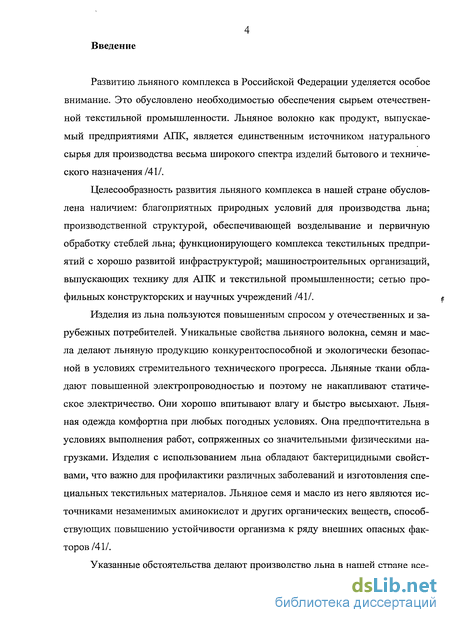 4

Введение

Развитию льняного комплекса в Российской Федерации уделяется особое внимание. Это обусловлено необходимостью обеспечения сырьем отечественной текстильной промышленности. Льняное волокно как продукт, выпускаемый предприятиями АПК, является единственным источником натурального сырья для производства весьма широкого спектра изделий бытового и технического назначения /41/.

Целесообразность развития льняного комплекса в нашей стране обусловлена наличием: благоприятных природных условий для производства льна; производственной структурой, обеспечивающей возделывание и первичную обработку стеблей льна; функционирующего комплекса текстильных предприятий с хорошо развитой инфраструктурой; машиностроительных организаций, выпускающих технику для АПК и текстильной промышленности; сетью профильных конструкторских и научных учреждений /41/.

Изделия из льна пользуются повышенным спросом у отечественных и зарубежных потребителей. Уникальные свойства льняного волокна, семян и масла делают льняную продукцию конкурентоспособной и экологически безопасной в условиях стремительного технического прогресса. Льняные ткани обладают повышенной электропроводностью и поэтому не накапливают статическое электричество. Они хорошо впитывают влагу и быстро высыхают. Льняная одежда комфортна при любых погодных условиях. Она предпочтительна в условиях выполнения работ, сопряженных со значительными физическими нагрузками. Изделия с использованием льна обладают бактерицидными свойствами, что важно для профилактики различных заболеваний и изготовления специальных текстильных материалов. Льняное семя и масло из него являются источниками незаменимых аминокислот и других органических веществ, способствующих повышению устойчивости организма к ряду внешних опасных факторов /41/.

Указанные обстоятельства делают производство льна в нашей стране все-

dsLib.net
библиотека диссертаций